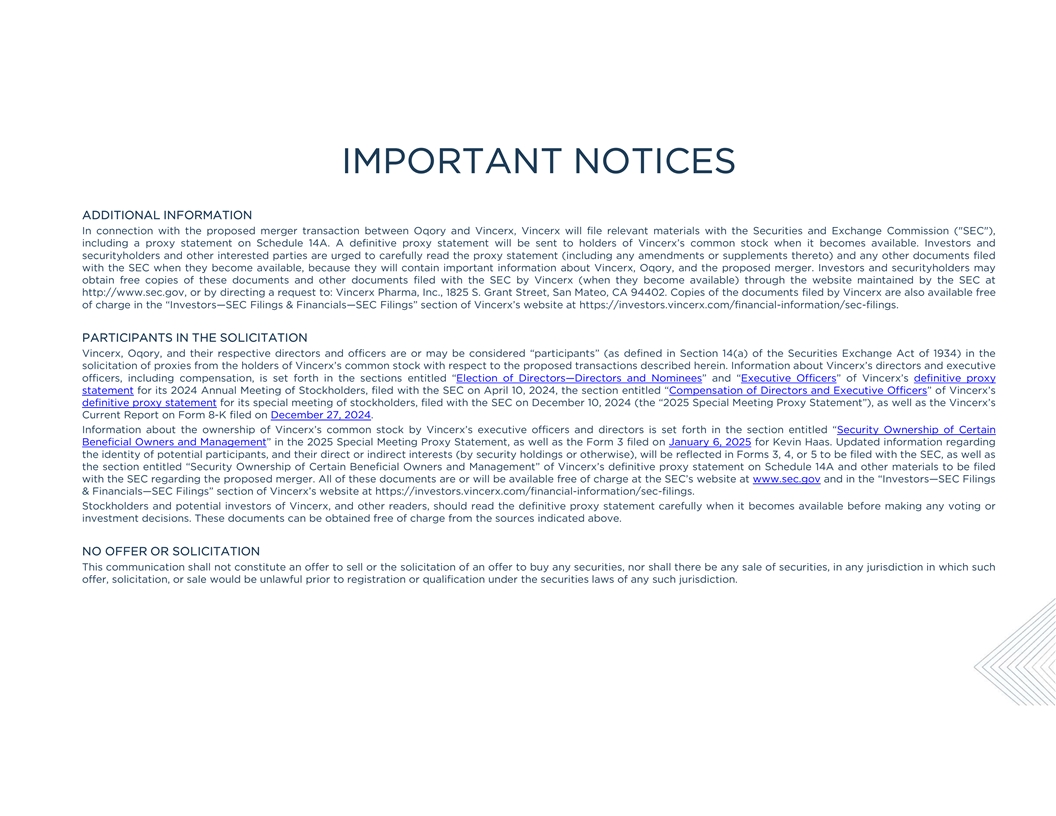 IMPORTANT NOTICES

ADDITIONAL INFORMATION

In connection with the proposed merger transaction between Oqory and Vincerx, Vincerx will file relevant materials with the Securities and Exchange Commission ("SEC"), including a proxy statement on Schedule 14A. A definitive proxy statement will be sent to holders of Vincerx's common stock when it becomes available. Investors and securityholders and other interested parties are urged to carefully read the proxy statement (including any amendments or supplements thereto) and any other documents filed with the SEC when they become available, because they will contain important information about Vincerx, Oqory, and the proposed merger. Investors and securityholders may obtain free copies of these documents and other documents filed with the SEC by Vincerx (when they become available) through the website maintained by the SEC at http://www.sec.gov, or by directing a request to: Vincerx Pharma, Inc., 1825 S. Grant Street, San Mateo, CA 94402. Copies of the documents filed by Vincerx are also available free of charge in the "Investors—SEC Filings & Financials—SEC Filings" section of Vincerx's website at https://investors.vincerx.com/financial-information/sec-filings.

PARTICIPANTS IN THE SOLICITATION

Vincerx, Oqory, and their respective directors and officers are or may be considered "participants" (as defined in Section 14(a) of the Securities Exchange Act of 1934) in the solicitation of proxies from the holders of Vincerx's common stock with respect to the proposed transactions described herein. Information about Vincerx's directors and executive officers, including compensation, is set forth in the sections entitled "Election of Directors—Directors and Nominees" and "Executive Officers" of Vincerx's definitive proxy statement for its 2024 Annual Meeting of Stockholders, filed with the SEC on April 10, 2024, the section entitled "Compensation of Directors and Executive Officers" of Vincerx's definitive proxy statement for its special meeting of stockholders, filed with the SEC on December 10, 2024 (the "2025 Special Meeting Proxy Statement"), as well as the Vincerx's Current Report on Form 8-K filed on December 27, 2024.

Information about the ownership of Vincerx's common stock by Vincerx's executive officers and directors is set forth in the section entitled "Security Ownership of Certain Beneficial Owners and Management" in the 2025 Special Meeting Proxy Statement, as well as the Form 3 filed on January 6, 2025 for Kevin Haas. Updated information regarding the identity of potential participants, and their direct or indirect interests (by security holdings or otherwise), will be reflected in Forms 3, 4, or 5 to be filed with the SEC, as well as the section entitled "Security Ownership of Certain Beneficial Owners and Management" of Vincerx's definitive proxy statement on Schedule 14A and other materials to be filed with the SEC regarding the proposed merger. All of these documents are or will be available free of charge at the SEC's website at www.sec.gov and in the "Investors—SEC Filings & Financials—SEC Filings" section of Vincerx's website at https://investors.vincerx.com/financial-information/sec-filings.

Stockholders and potential investors of Vincerx, and other readers, should read the definitive proxy statement carefully when it becomes available before making any voting or investment decisions. These documents can be obtained free of charge from the sources indicated above.

NO OFFER OR SOLICITATION

This communication shall not constitute an offer to sell or the solicitation of an offer to buy any securities, nor shall there be any sale of securities, in any jurisdiction in which such offer, solicitation, or sale would be unlawful prior to registration or qualification under the securities laws of any such jurisdiction.